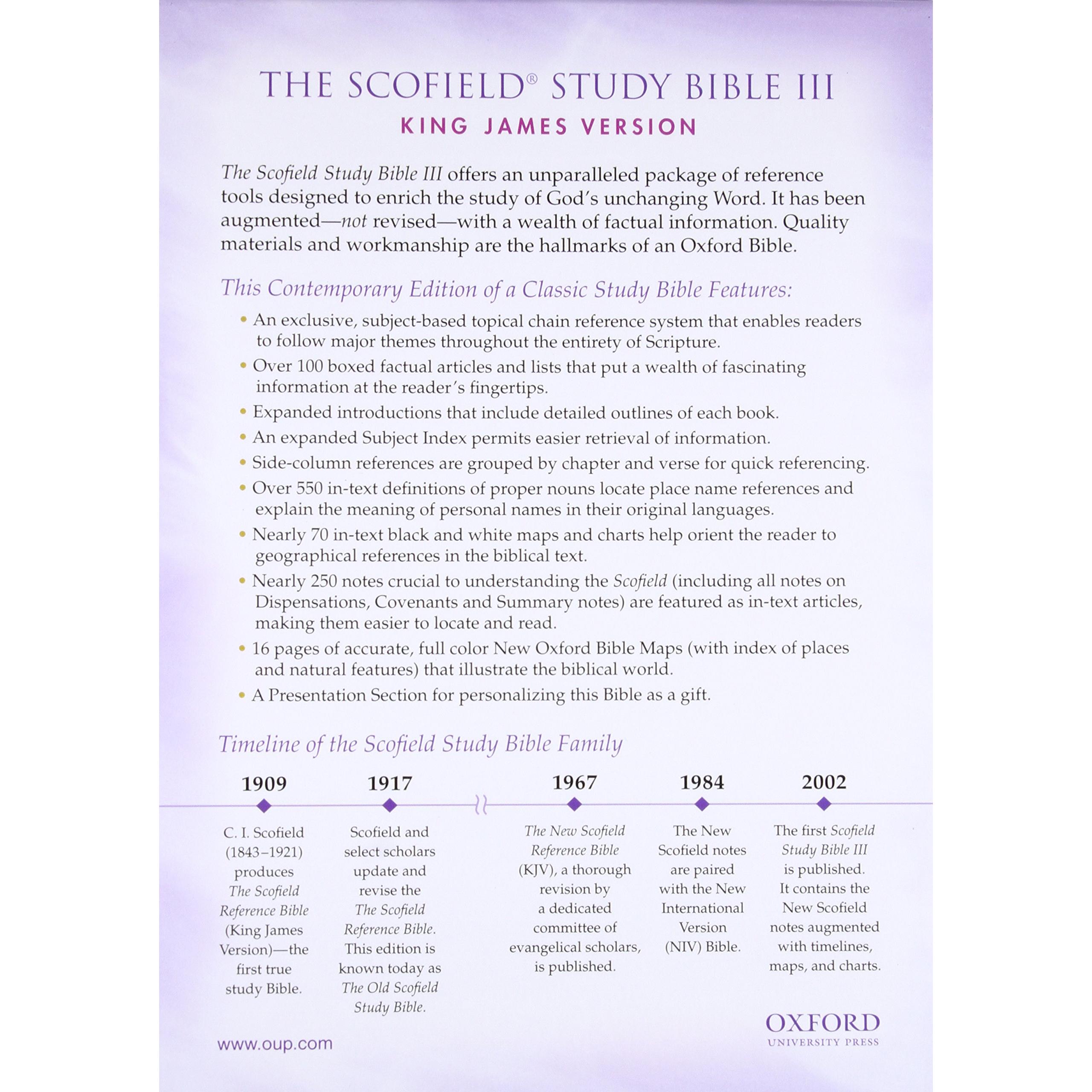 THE SCOFIELD® STUDY BIBLE III

KING JAMES VERSION

The Scofield Study Bible III offers an unparalleled package of reference tools designed to enrich the study of God's unchanging Word. It has been augmented—not revised—with a wealth of factual information. Quality materials and workmanship are the hallmarks of an Oxford Bible.

This Contemporary Edition of a Classic Study Bible Features:

• An exclusive, subject-based topical chain reference system that enables readers to follow major themes throughout the entirety of Scripture.

• Over 100 boxed factual articles and lists that put a wealth of fascinating information at the reader's fingertips.

• Expanded introductions that include detailed outlines of each book.

• An expanded Subject Index permits easier retrieval of information.

• Side-column references are grouped by chapter and verse for quick referencing.

• Over 550 in-text definitions of proper nouns locate place name references and explain the meaning of personal names in their original languages.

• Nearly 70 in-text black and white maps and charts help orient the reader to geographical references in the biblical text.

• Nearly 250 notes crucial to understanding the Scofield (including all notes on Dispensations, Covenants and Summary notes) are featured as in-text articles, making them easier to locate and read.

• 16 pages of accurate, full color New Oxford Bible Maps (with index of places and natural features) that illustrate the biblical world.

• A Presentation Section for personalizing this Bible as a gift.

Timeline of the Scofield Study Bible Family

1909

C. I. Scofield (1843–1921) produces The Scofield Reference Bible (King James Version)—the first true study Bible.

1917

Scofield and select scholars update and revise the The Scofield Reference Bible. This edition is known today as The Old Scofield Study Bible.

1967

The New Scofield Reference Bible (KJV), a thorough revision by a dedicated committee of evangelical scholars, is published.

1984

The New Scofield notes are paired with the New International Version (NIV) Bible.

2002

The first Scofield Study Bible III is published. It contains the New Scofield notes augmented with timelines, maps, and charts.

www.oup.com

OXFORD
UNIVERSITY PRESS